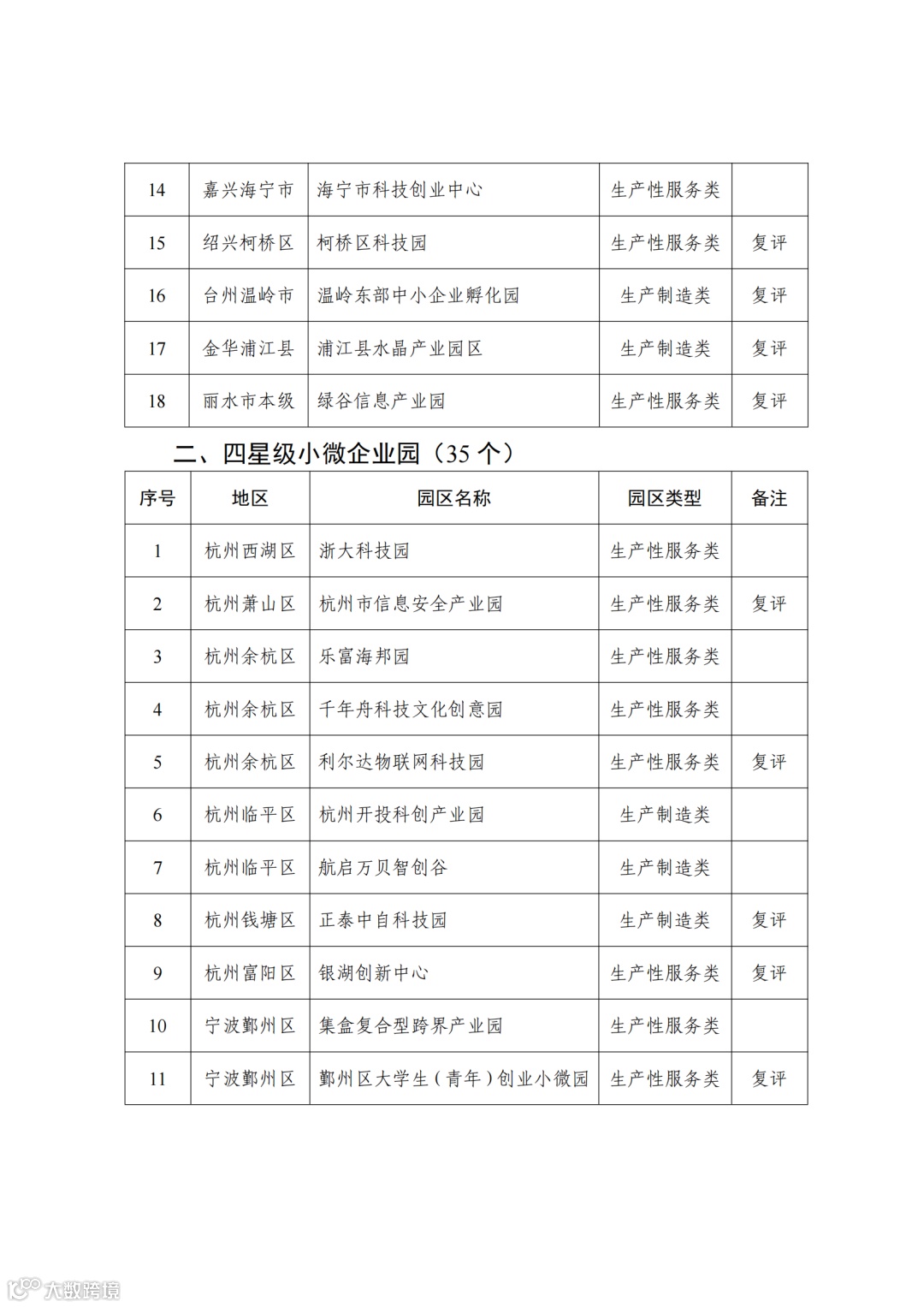 | 14 | 嘉兴海宁市 | 海宁市科技创业中心 | 生产性服务类 |  |
|---|---|---|---|---|
| 15 | 绍兴柯桥区 | 柯桥区科技园 | 生产性服务类 | 复评 |
| 16 | 台州温岭市 | 温岭东部中小企业孵化园 | 生产制造类 | 复评 |
| 17 | 金华浦江县 | 浦江县水晶产业园区 | 生产制造类 | 复评 |
| 18 | 丽水市本级 | 绿谷信息产业园 | 生产性服务类 | 复评 |

二、四星级小微企业园（35 个）

| 序号 | 地区 | 园区名称 | 园区类型 | 备注 |
|---|---|---|---|---|
| 1 | 杭州西湖区 | 浙大科技园 | 生产性服务类 |  |
| 2 | 杭州萧山区 | 杭州市信息安全产业园 | 生产性服务类 | 复评 |
| 3 | 杭州余杭区 | 乐富海邦园 | 生产性服务类 |  |
| 4 | 杭州余杭区 | 千年舟科技文化创意园 | 生产性服务类 |  |
| 5 | 杭州余杭区 | 利尔达物联网科技园 | 生产性服务类 | 复评 |
| 6 | 杭州临平区 | 杭州开投科创产业园 | 生产制造类 |  |
| 7 | 杭州临平区 | 航启万贝智创谷 | 生产制造类 |  |
| 8 | 杭州钱塘区 | 正泰中自科技园 | 生产制造类 | 复评 |
| 9 | 杭州富阳区 | 银湖创新中心 | 生产性服务类 | 复评 |
| 10 | 宁波鄞州区 | 集盒复合型跨界产业园 | 生产性服务类 |  |
| 11 | 宁波鄞州区 | 鄞州区大学生（青年）创业小微园 | 生产性服务类 | 复评 |

大数跨境